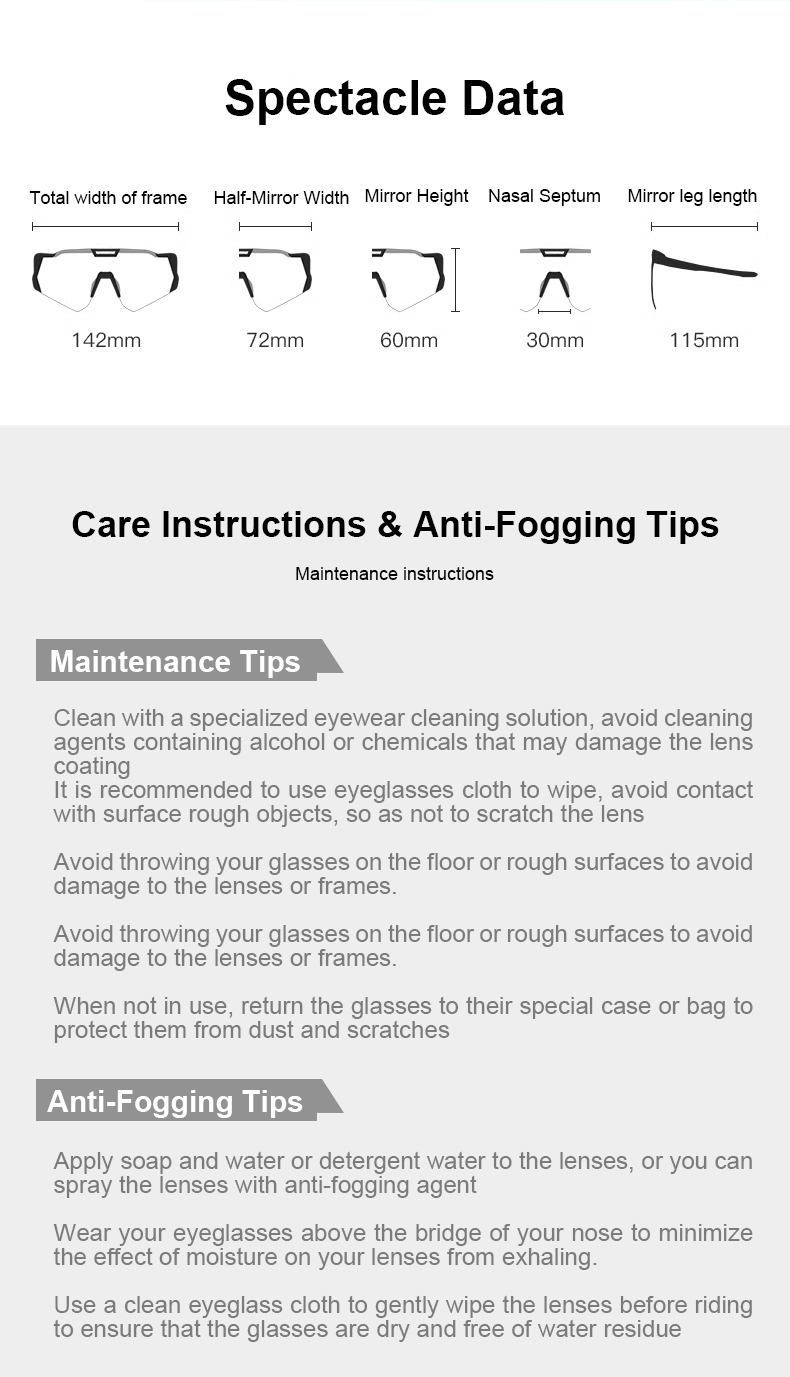 Spectacle Data

Total width of frame
142mm

Half-Mirror Width
72mm

Mirror Height
60mm

Nasal Septum
30mm

Mirror leg length
115mm

Care Instructions & Anti-Fogging Tips

Maintenance instructions

Maintenance Tips

Clean with a specialized eyewear cleaning solution, avoid cleaning agents containing alcohol or chemicals that may damage the lens coating
It is recommended to use eyeglasses cloth to wipe, avoid contact with surface rough objects, so as not to scratch the lens

Avoid throwing your glasses on the floor or rough surfaces to avoid damage to the lenses or frames.

Avoid throwing your glasses on the floor or rough surfaces to avoid damage to the lenses or frames.

When not in use, return the glasses to their special case or bag to protect them from dust and scratches

Anti-Fogging Tips

Apply soap and water or detergent water to the lenses, or you can spray the lenses with anti-fogging agent

Wear your eyeglasses above the bridge of your nose to minimize the effect of moisture on your lenses from exhaling.

Use a clean eyeglass cloth to gently wipe the lenses before riding to ensure that the glasses are dry and free of water residue